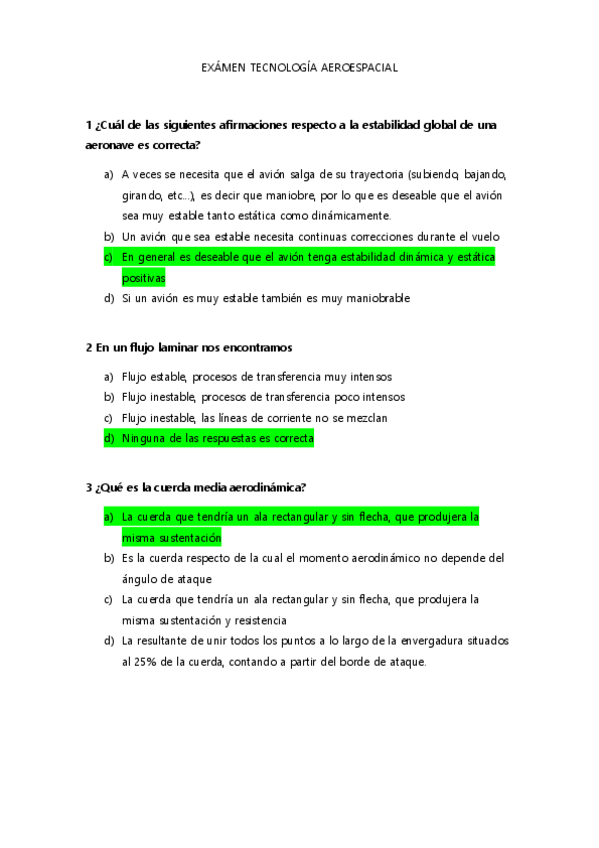 EXÁMEN TECNOLOGÍA AEROESPACIAL

1 ¿Cuál de las siguientes afirmaciones respecto a la estabilidad global de una aeronave es correcta?

a) A veces se necesita que el avión salga de su trayectoria (subiendo, bajando, girando, etc…), es decir que maniobre, por lo que es deseable que el avión sea muy estable tanto estática como dinámicamente.
b) Un avión que sea estable necesita continuas correcciones durante el vuelo
c) En general es deseable que el avión tenga estabilidad dinámica y estática positivas
d) Si un avión es muy estable también es muy maniobrable

2 En un flujo laminar nos encontramos

a) Flujo estable, procesos de transferencia muy intensos
b) Flujo inestable, procesos de transferencia poco intensos
c) Flujo inestable, las líneas de corriente no se mezclan
d) Ninguna de las respuestas es correcta

3 ¿Qué es la cuerda media aerodinámica?

a) La cuerda que tendría un ala rectangular y sin flecha, que produjera la misma sustentación
b) Es la cuerda respecto de la cual el momento aerodinámico no depende del ángulo de ataque
c) La cuerda que tendría un ala rectangular y sin flecha, que produjera la misma sustentación y resistencia
d) La resultante de unir todos los puntos a lo largo de la envergadura situados al 25% de la cuerda, contando a partir del borde de ataque.